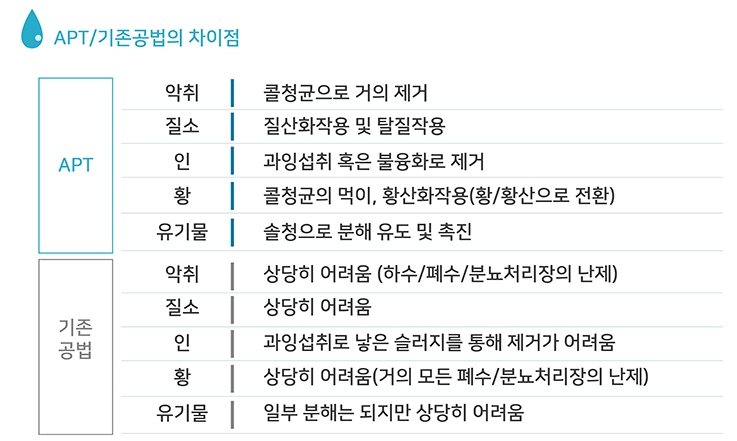 APT/기존공법의 차이점

| | | |
|---|---|---|
| APT | 악취 | 콜청균으로 거의 제거 |
| | 질소 | 질산화작용 및 탈질작용 |
| | 인 | 과잉섭취 혹은 불용화로 제거 |
| | 황 | 콜청균의 먹이, 황산화작용(황/황산으로 전환) |
| | 유기물 | 솔청으로 분해 유도 및 촉진 |
| 기존 공법 | 악취 | 상당히 어려움 (하수/폐수/분뇨처리장의 난제) |
| | 질소 | 상당히 어려움 |
| | 인 | 과잉섭취로 낳은 슬러지를 통해 제거가 어려움 |
| | 황 | 상당히 어려움(거의 모든 폐수/분뇨처리장의 난제) |
| | 유기물 | 일부 분해는 되지만 상당히 어려움 |